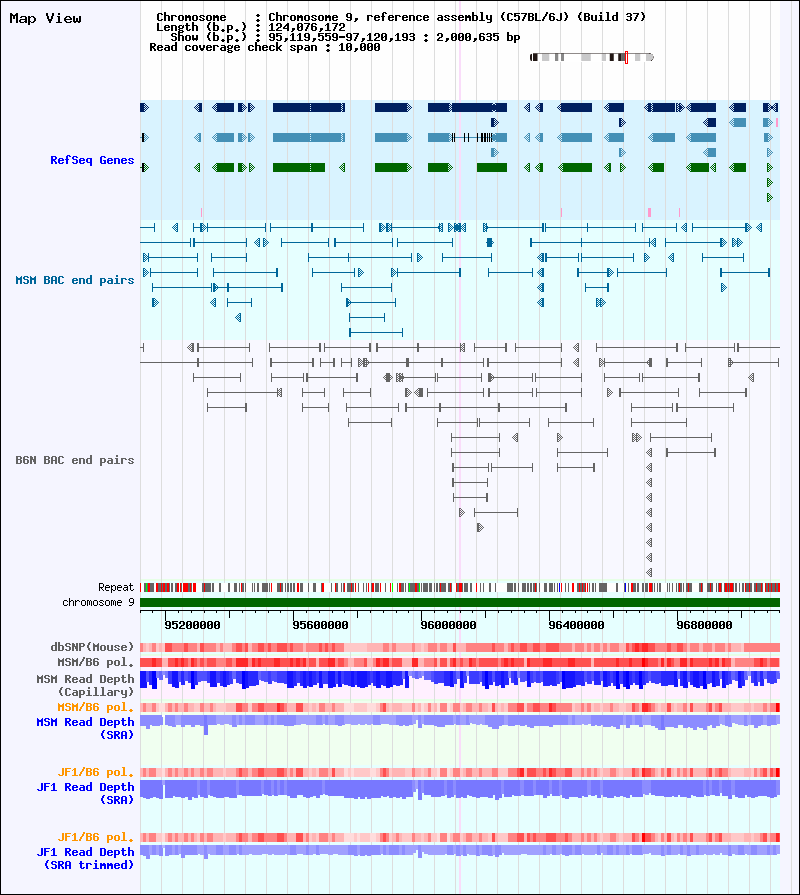 Map View

Chromosome : Chromosome 9, reference assembly (C57BL/6J) (Build 37)
Length (b.p.) : 124,076,172
Show (b.p.) : 95,119,559-97,120,193 : 2,000,635 bp
Read coverage check span : 10,000

RefSeq Genes

MSM BAC end pairs

B6N BAC end pairs

Repeat
chromosome 9

95200000 95600000 96000000 96400000 96800000

dbSNP(Mouse)
MSM/B6 pol.
MSM Read Depth
(Capillary)
MSM/B6 pol.
MSM Read Depth
(SRA)

JF1/B6 pol.
JF1 Read Depth
(SRA)

JF1/B6 pol.
JF1 Read Depth
(SRA trimmed)